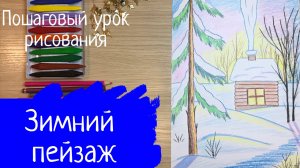 Пошаговый урок рисования

Зимний пейзаж